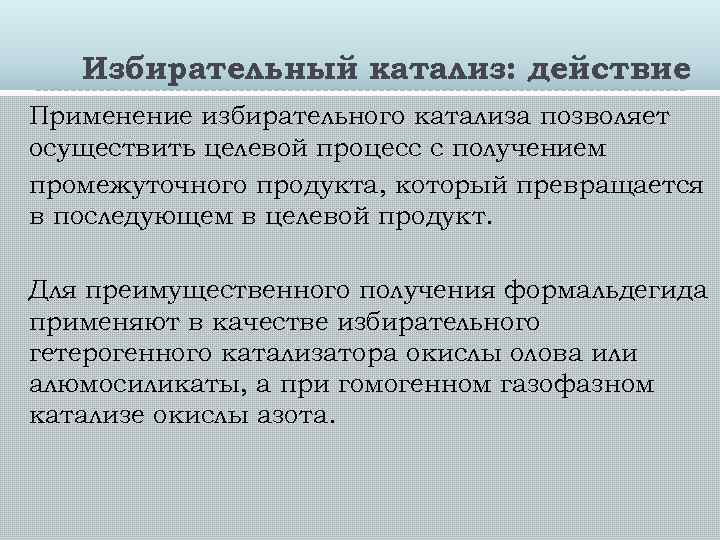 Избирательный катализ: действие

Применение избирательного катализа позволяет осуществить целевой процесс с получением промежуточного продукта, который превращается в последующем в целевой продукт.

Для преимущественного получения формальдегида применяют в качестве избирательного гетерогенного катализатора окислы олова или алюмосиликаты, а при гомогенном газофазном катализе окислы азота.